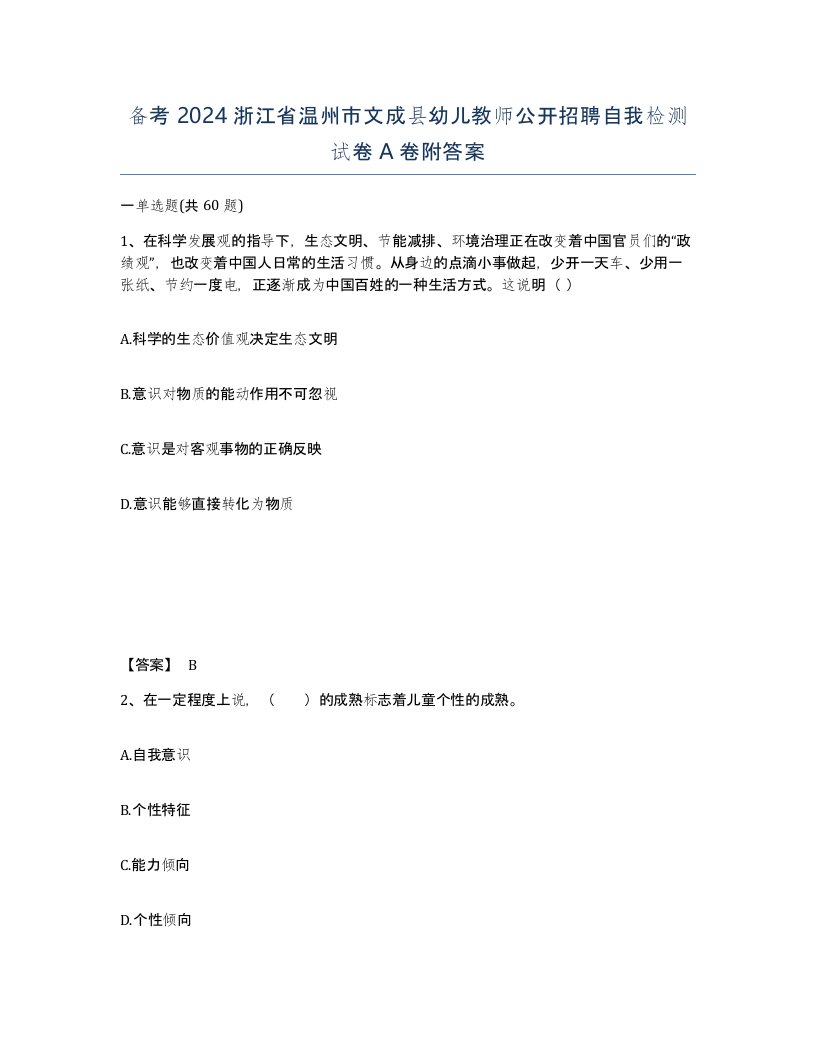 备考 2024 浙江省温州市文成县幼儿教师公开招聘自我检测试卷 A 卷附答案

一单选题(共 60 题)

1、在科学发展观的指导下，生态文明、节能减排、环境治理正在改变着中国官员们的“政绩观”，也改变着中国人日常的生活习惯。从身边的点滴小事做起，少开一天车、少用一张纸、节约一度电，正逐渐成为中国百姓的一种生活方式。这说明（ ）

A.科学的生态价值观决定生态文明

B.意识对物质的能动作用不可忽视

C.意识是对客观事物的正确反映

D.意识能够直接转化为物质

【答案】 B

2、在一定程度上说，（　　）的成熟标志着儿童个性的成熟。

A.自我意识

B.个性特征

C.能力倾向

D.个性倾向